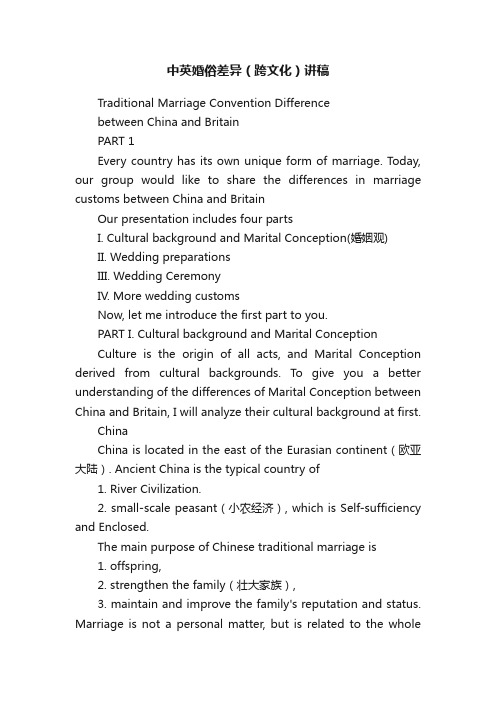 中英婚俗差异（跨文化）讲稿

Traditional Marriage Convention Difference between China and Britain

PART 1

Every country has its own unique form of marriage. Today, our group would like to share the differences in marriage customs between China and Britain

Our presentation includes four parts

I. Cultural background and Marital Conception(婚姻观)

II. Wedding preparations

III. Wedding Ceremony

IV. More wedding customs

Now, let me introduce the first part to you.

PART I. Cultural background and Marital Conception

Culture is the origin of all acts, and Marital Conception derived from cultural backgrounds. To give you a better understanding of the differences of Marital Conception between China and Britain, I will analyze their cultural background at first.

China

China is located in the east of the Eurasian continent（欧亚大陆）. Ancient China is the typical country of

1. River Civilization.

2. small-scale peasant（小农经济）, which is Self-sufficiency and Enclosed.

The main purpose of Chinese traditional marriage is

1. offspring,

2. strengthen the family（壮大家族）,

3. maintain and improve the family's reputation and status. Marriage is not a personal matter, but is related to the whole